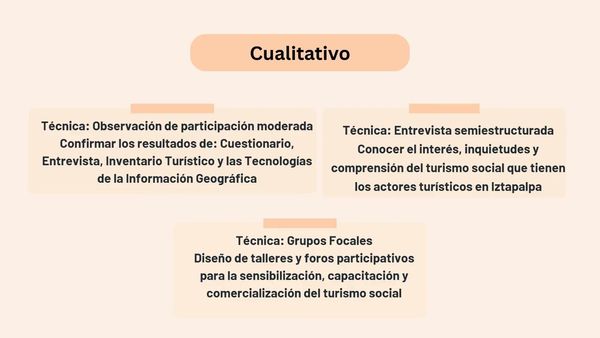 Cualitativo

Técnica: Observación de participación moderada
Confirmar los resultados de: Cuestionario, Entrevista, Inventario Turístico y las Tecnologías de la Información Geográfica

Técnica: Entrevista semiestructurada
Conocer el interés, inquietudes y comprensión del turismo social que tienen los actores turísticos en Iztapalpa

Técnica: Grupos Focales
Diseño de talleres y foros participativos para la sensibilización, capacitación y comercialización del turismo social